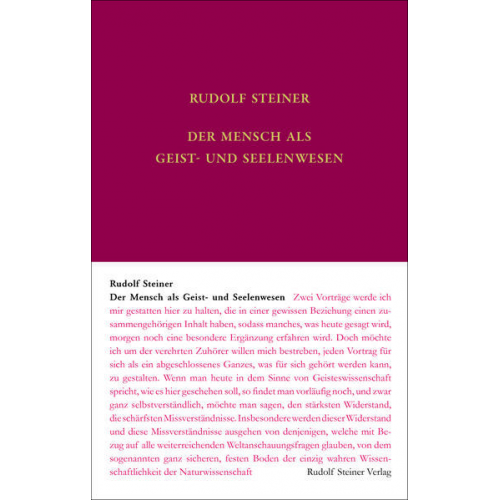 RUDOLF STEINER

DER MENSCH ALS GEIST- UND SEELENWESEN

Rudolf Steiner
Der Mensch als Geist- und Seelenwesen Zwei Vorträge werde ich mir gestatten hier zu halten, die in einer gewissen Beziehung einen zusammengehörigen Inhalt haben, sodass manches, was heute gesagt wird, morgen noch eine besondere Ergänzung erfahren wird. Doch möchte ich um der verehrten Zuhörer willen mich bestreben, jeden Vortrag für sich als ein abgeschlossenes Ganzes, was für sich gehört werden kann, zu gestalten. Wenn man heute in dem Sinne von Geisteswissenschaft spricht, wie es hier geschehen soll, so findet man vorläufig noch, und zwar ganz selbstverständlich, möchte man sagen, den stärksten Widerstand, die schärfsten Missverständnisse. Insbesondere werden dieser Widerstand und diese Missverständnisse ausgehen von denjenigen, welche mit Bezug auf alle weiterreichenden Weltanschauungsfragen glauben, von dem sogenannten ganz sicheren, festen Boden der einzig wahren Wissenschaftlichkeit der Naturwissenschaft

Rudolf Steiner Verlag